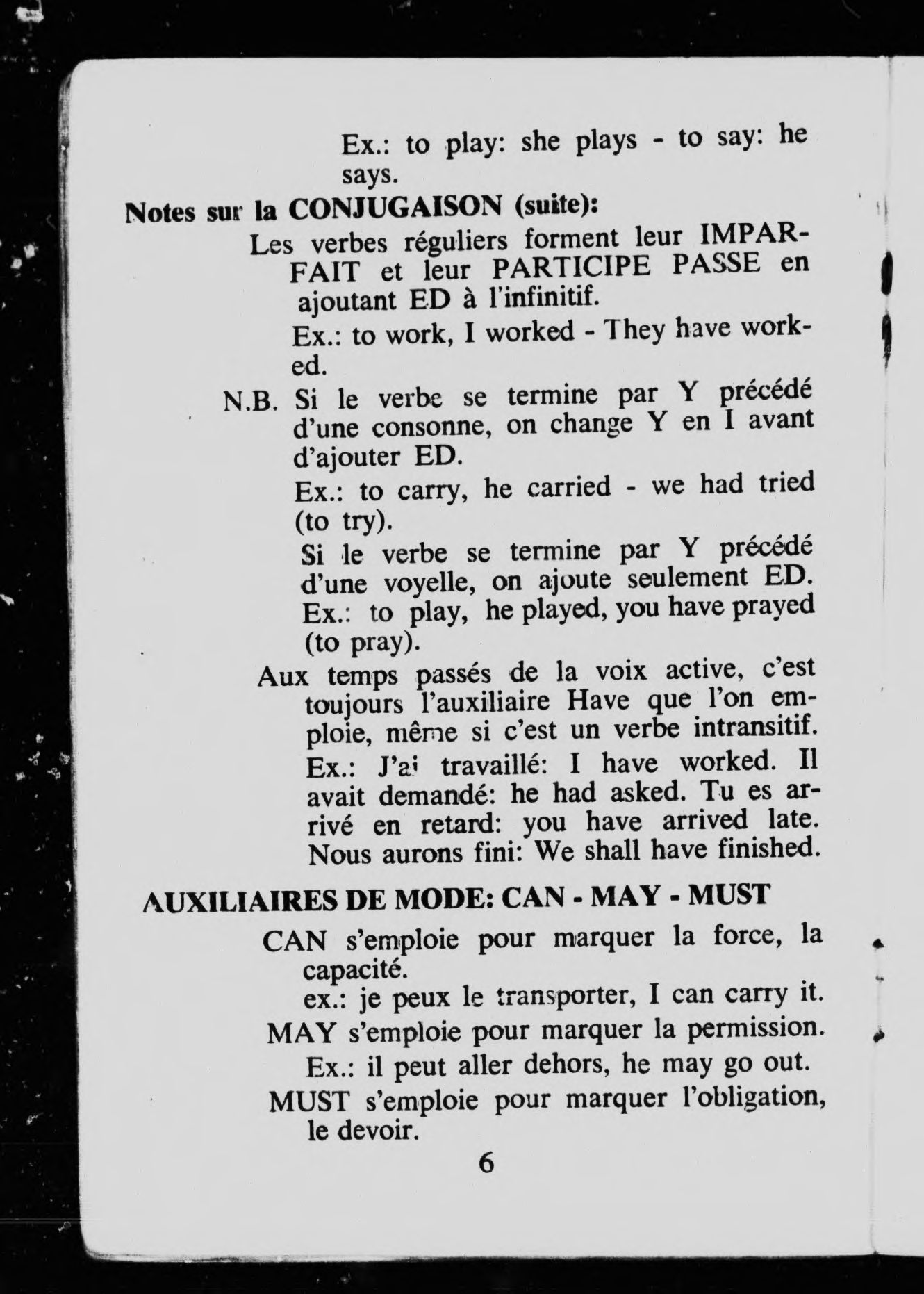 Ex.: to play: she plays - to say: he says.

Notes sur la CONJUGAISON (suite):

Les verbes réguliers forment leur IMPARFAIT et leur PARTICIPE PASSE en ajoutant ED à l'infinitif.

Ex.: to work, I worked - They have worked.

N.B. Si le verbe se termine par Y précédé d'une consonne, on change Y en I avant d'ajouter ED.

Ex.: to carry, he carried - we had tried (to try).

Si le verbe se termine par Y précédé d'une voyelle, on ajoute seulement ED. Ex.: to play, he played, you have prayed (to pray).

Aux temps passés de la voix active, c'est toujours l'auxiliaire Have que l'on emploie, même si c'est un verbe intransitif.

Ex.: J'ai travaillé: I have worked. Il avait demandé: he had asked. Tu es arrivé en retard: you have arrived late. Nous aurons fini: We shall have finished.

AUXILIAIRES DE MODE: CAN - MAY - MUST

CAN s'emploie pour marquer la force, la capacité.

ex.: je peux le transporter, I can carry it.

MAY s'emploie pour marquer la permission.

Ex.: il peut aller dehors, he may go out.

MUST s'emploie pour marquer l'obligation, le devoir.

6